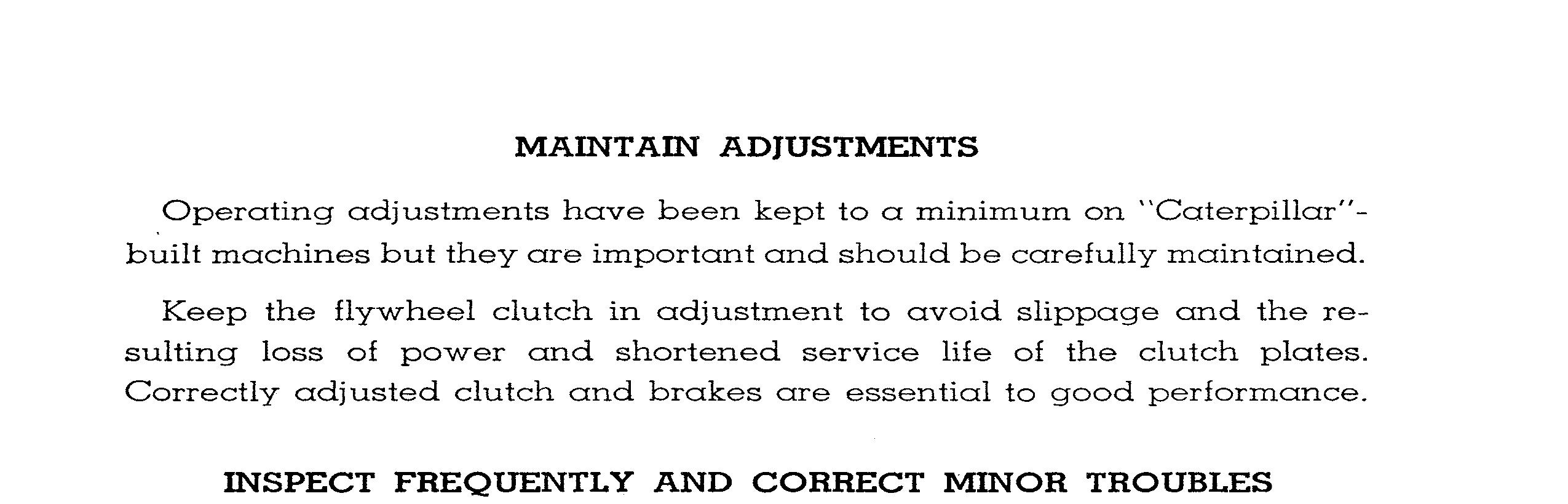 MAINTAIN ADJUSTMENTS

Operating adjustments have been kept to a minimum on "Caterpillar"-built machines but they are important and should be carefully maintained.

Keep the flywheel clutch in adjustment to avoid slippage and the resulting loss of power and shortened service life of the clutch plates. Correctly adjusted clutch and brakes are essential to good performance.

INSPECT FREQUENTLY AND CORRECT MINOR TROUBLES